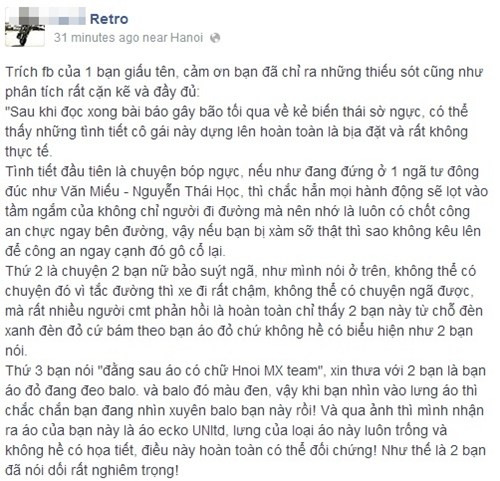 Retro
31 minutes ago near Hanoi

Trích fb của 1 bạn giấu tên, cảm ơn bạn đã chỉ ra những thiếu sót cũng như phân tích rất cặn kẽ và đầy đủ:
"Sau khi đọc xong bài báo gây bão tối qua về kẻ biến thái sờ ngực, có thể thấy những tình tiết cô gái này dựng lên hoàn toàn là bịa đặt và rất không thực tế.
Tình tiết đầu tiên là chuyện bóp ngực, nếu như đang đứng ở 1 ngã tư đông đúc như Văn Miếu - Nguyễn Thái Học, thì chắc hẳn mọi hành động sẽ lọt vào tầm ngắm của không chỉ người đi đường mà nên nhớ là luôn có chốt công an chực ngay bên đường, vậy nếu bạn bị xàm sỡ thật thì sao không kêu lên để công an ngay cạnh đó gô cổ lại.
Thứ 2 là chuyện 2 bạn nữ bảo suýt ngã, như mình nói ở trên, không thể có chuyện đó vì tắc đường thì xe đi rất chậm, không thể có chuyện ngã được, mà rất nhiều người cmt phản hồi là hoàn toàn chỉ thấy 2 bạn này từ chỗ đèn xanh đèn đỏ cứ bám theo bạn áo đỏ chứ không hề có biểu hiện như 2 bạn nói.
Thứ 3 bạn nói "đằng sau áo có chữ Hnoi MX team", xin thưa với 2 bạn là bạn áo đỏ đang đeo balo. và balo đó màu đen, vậy khi bạn nhìn vào lưng áo thì chắc chắn bạn đang nhìn xuyên balo bạn này rồi! Và qua ảnh thì mình nhận ra áo của bạn này là áo ecko UNltd, lưng của loại áo này luôn trống và không hề có họa tiết, điều này hoàn toàn có thể đối chứng! Như thế là 2 bạn đã nói dối rất nghiêm trọng!